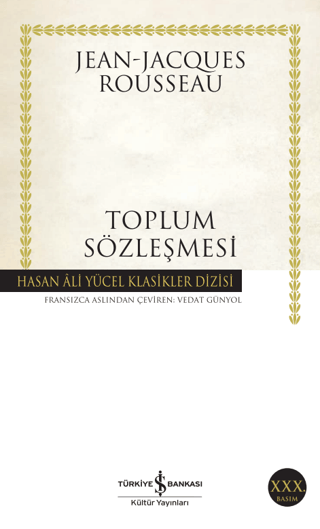 JEAN-JACQUES
ROUSSEAU

TOPLUM
SÖZLEŞMESİ

HASAN ÂLİ YÜCEL KLASİKLER DİZİSİ

FRANSIZCA ASLINDAN ÇEVİREN: VEDAT GÜNYOL

TÜRKİYE İŞ BANKASI
Kültür Yayınları

XXX.
BASIM